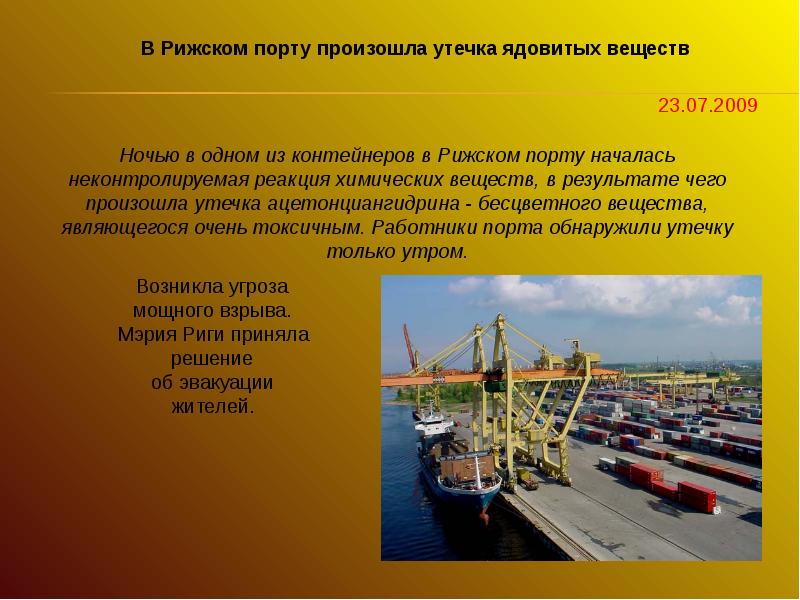 В Рижском порту произошла утечка ядовитых веществ

23.07.2009

Ночью в одном из контейнеров в Рижском порту началась неконтролируемая реакция химических веществ, в результате чего произошла утечка ацетонциангидрина - бесцветного вещества, являющегося очень токсичным. Работники порта обнаружили утечку только утром.

Возникла угроза мощного взрыва. Мэрия Риги приняла решение об эвакуации жителей.